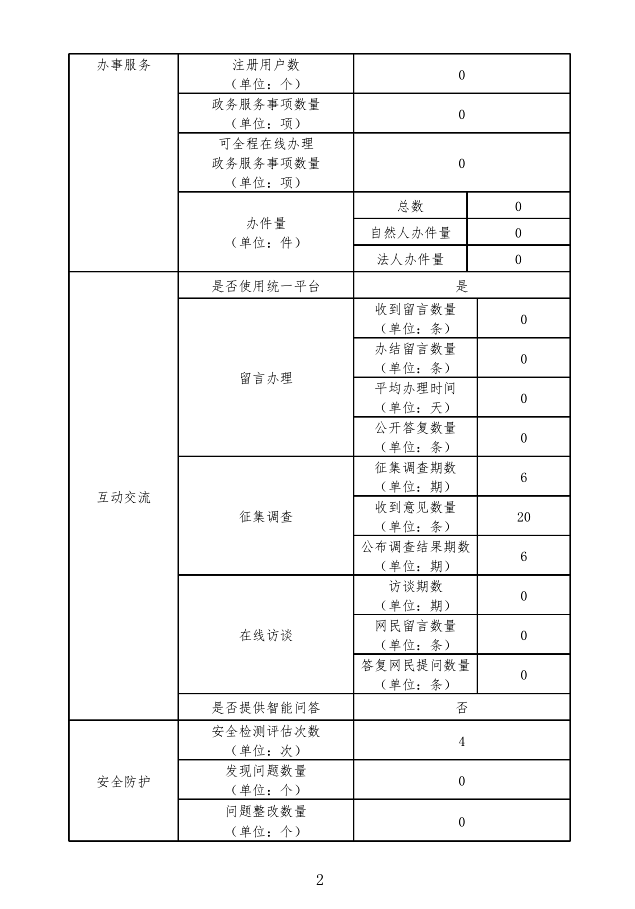 | 办事服务 | 注册用户数（单位：个） | 0 | |
|---|---|---|---|
| | 政务服务事项数量（单位：项） | 0 | |
| | 可全程在线办理政务服务事项数量（单位：项） | 0 | |
| | 办件量（单位：件） | 总数 | 0 |
| | | 自然人办件量 | 0 |
| | | 法人办件量 | 0 |
| 互动交流 | 是否使用统一平台 | 是 | |
| | 留言办理 | 收到留言数量（单位：条） | 0 |
| | | 办结留言数量（单位：条） | 0 |
| | | 平均办理时间（单位：天） | 0 |
| | | 公开答复数量（单位：条） | 0 |
| | 征集调查 | 征集调查期数（单位：期） | 6 |
| | | 收到意见数量（单位：条） | 20 |
| | | 公布调查结果期数（单位：期） | 6 |
| | 在线访谈 | 访谈期数（单位：期） | 0 |
| | | 网民留言数量（单位：条） | 0 |
| | | 答复网民提问数量（单位：条） | 0 |
| | 是否提供智能问答 | 否 | |
| 安全防护 | 安全检测评估次数（单位：次） | 4 | |
| | 发现问题数量（单位：个） | 0 | |
| | 问题整改数量（单位：个） | 0 | |

2